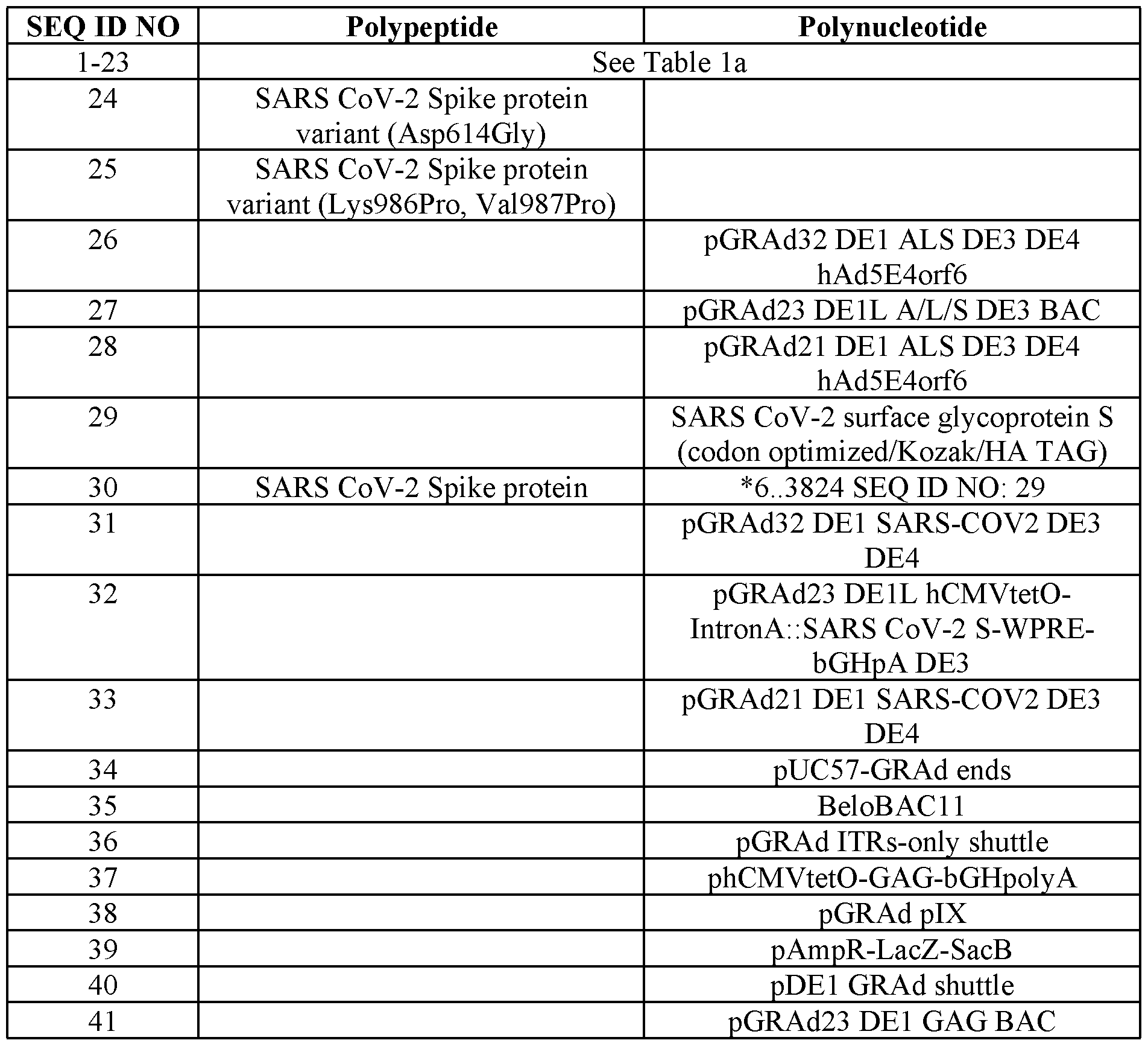 | SEQ ID NO | Polypeptide | Polynucleotide |
|---|---|---|
| 1-23 | See Table 1a | |
| 24 | SARS CoV-2 Spike protein variant (Asp614Gly) | |
| 25 | SARS CoV-2 Spike protein variant (Lys986Pro, Val987Pro) | |
| 26 | | pGRAd32 DE1 ALS DE3 DE4 hAd5E4orf6 |
| 27 | | pGRAd23 DE1L A/L/S DE3 BAC |
| 28 | | pGRAd21 DE1 ALS DE3 DE4 hAd5E4orf6 |
| 29 | | SARS CoV-2 surface glycoprotein S (codon optimized/Kozak/HA TAG) |
| 30 | SARS CoV-2 Spike protein | *6..3824 SEQ ID NO: 29 |
| 31 | | pGRAd32 DE1 SARS-COV2 DE3 DE4 |
| 32 | | pGRAd23 DE1L hCMVtetO-IntronA::SARS CoV-2 S-WPRE-bGHpA DE3 |
| 33 | | pGRAd21 DE1 SARS-COV2 DE3 DE4 |
| 34 | | pUC57-GRAd ends |
| 35 | | BeloBAC11 |
| 36 | | pGRAd ITRs-only shuttle |
| 37 | | phCMVtetO-GAG-bGHpolyA |
| 38 | | pGRAd pIX |
| 39 | | pAmpR-LacZ-SacB |
| 40 | | pDE1 GRAd shuttle |
| 41 | | pGRAd23 DE1 GAG BAC |